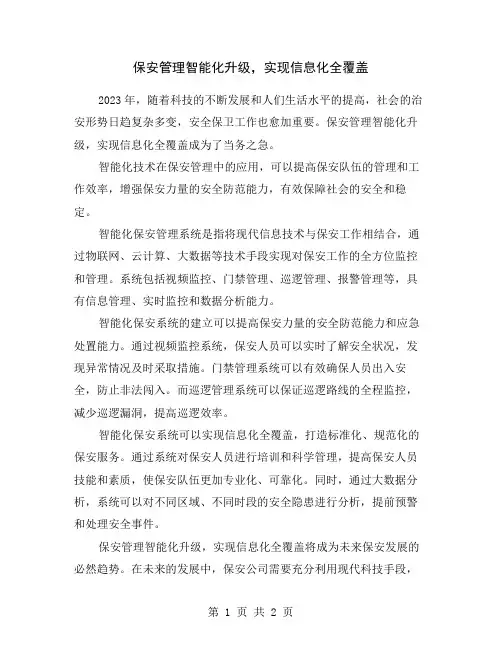 保安管理智能化升级，实现信息化全覆盖

2023年，随着科技的不断发展和人们生活水平的提高，社会的治安形势日趋复杂多变，安全保卫工作也愈加重要。保安管理智能化升级，实现信息化全覆盖成为了当务之急。

智能化技术在保安管理中的应用，可以提高保安队伍的管理和工作效率，增强保安力量的安全防范能力，有效保障社会的安全和稳定。

智能化保安管理系统是指将现代信息技术与保安工作相结合，通过物联网、云计算、大数据等技术手段实现对保安工作的全方位监控和管理。系统包括视频监控、门禁管理、巡逻管理、报警管理等，具有信息管理、实时监控和数据分析能力。

智能化保安系统的建立可以提高保安力量的安全防范能力和应急处置能力。通过视频监控系统，保安人员可以实时了解安全状况，发现异常情况及时采取措施。门禁管理系统可以有效确保人员出入安全，防止非法闯入。而巡逻管理系统可以保证巡逻路线的全程监控，减少巡逻漏洞，提高巡逻效率。

智能化保安系统可以实现信息化全覆盖，打造标准化、规范化的保安服务。通过系统对保安人员进行培训和科学管理，提高保安人员技能和素质，使保安队伍更加专业化、可靠化。同时，通过大数据分析，系统可以对不同区域、不同时段的安全隐患进行分析，提前预警和处理安全事件。

保安管理智能化升级，实现信息化全覆盖将成为未来保安发展的必然趋势。在未来的发展中，保安公司需要充分利用现代科技手段，

第 1 页 共 2 页